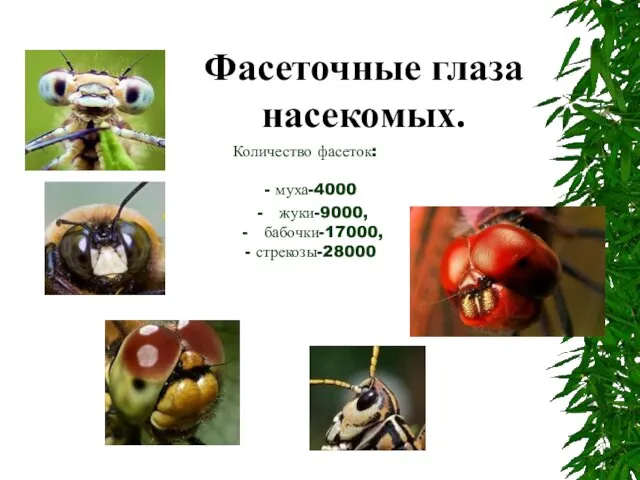 Фасеточные глаза насекомых.

Количество фасеток:

- муха-4000
- жуки-9000,
- бабочки-17000,
- стрекозы-28000